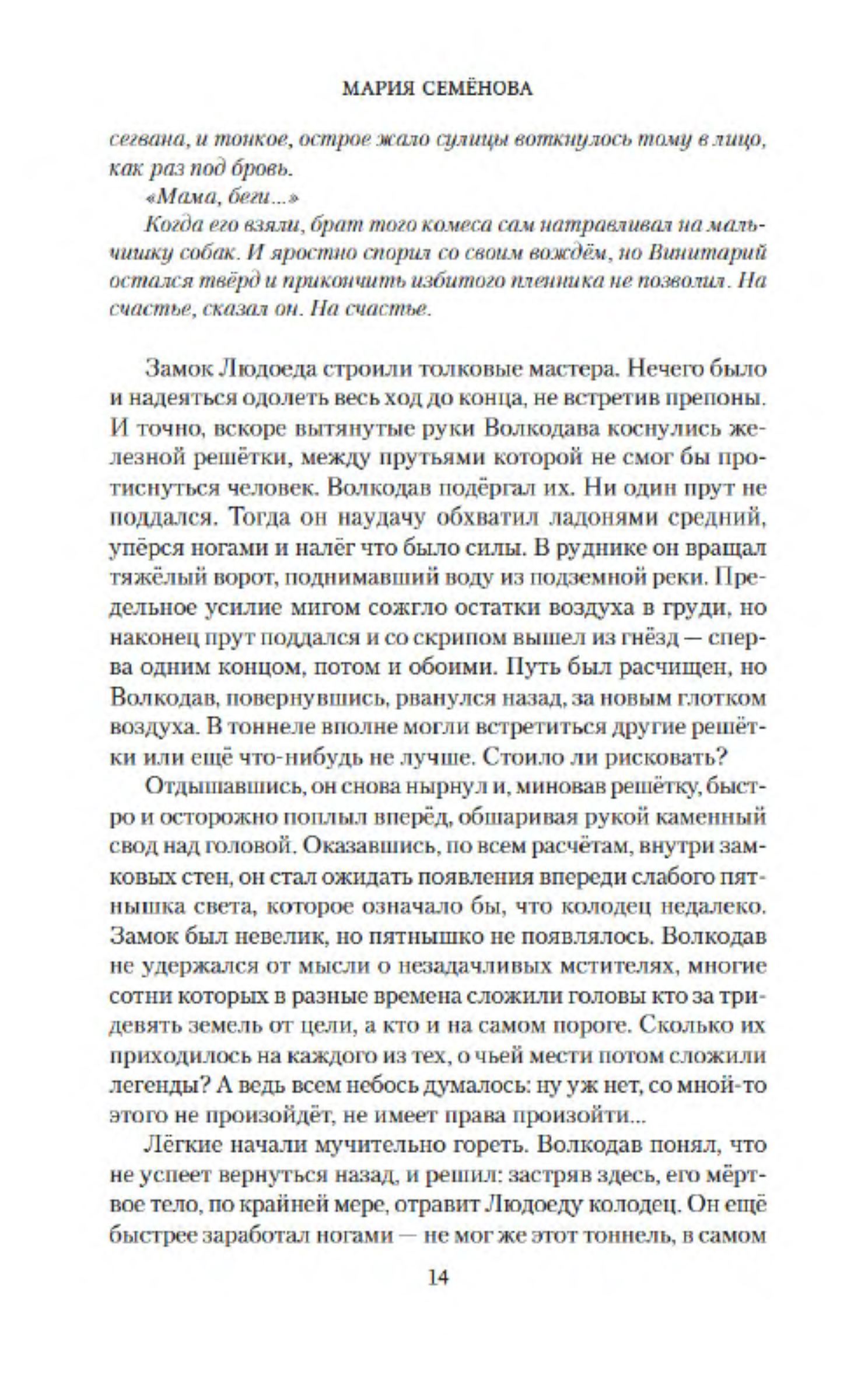 МАРИЯ СЕМЁНОВА

сегвана, и тонкое, острое жало сулицы воткнулось тому в лицо, как раз под бровь.

«Мама, беги...»

Когда его взяли, брат того комеса сам натравливал на мальчишку собак. И яростно спорил со своим вождём, но Винитарий остался твёрд и прикончить избитого пленника не позволил. На счастье, сказал он. На счастье.

Замок Людоеда строили толковые мастера. Нечего было и надеяться одолеть весь ход до конца, не встретив препоны. И точно, вскоре вытянутые руки Волкодава коснулись железной решётки, между прутьями которой не смог бы протиснуться человек. Волкодав подёргал их. Ни один прут не поддался. Тогда он наудачу обхватил ладонями средний, упёрся ногами и налёг что было силы. В руднике он вращал тяжёлый ворот, поднимавший воду из подземной реки. Предельное усилие мигом сожгло остатки воздуха в груди, но наконец прут поддался и со скрипом вышел из гнёзд — сперва одним концом, потом и обоими. Путь был расчищен, но Волкодав, повернувшись, рванулся назад, за новым глотком воздуха. В тоннеле вполне могли встретиться другие решётки или ещё что-нибудь не лучше. Стоило ли рисковать?

Отдышавшись, он снова нырнул и, миновав решётку, быстро и осторожно поплыл вперёд, обшаривая рукой каменный свод над головой. Оказавшись, по всем расчётам, внутри замковых стен, он стал ожидать появления впереди слабого пятнышка света, которое означало бы, что колодец недалеко. Замок был невелик, но пятнышко не появлялось. Волкодав не удержался от мысли о незадачливых мстителях, многие сотни которых в разные времена сложили головы кто за тридевять земель от цели, а кто и на самом пороге. Сколько их приходилось на каждого из тех, о чьей мести потом сложили легенды? А ведь всем небось думалось: ну уж нет, со мной-то этого не произойдёт, не имеет права произойти...

Лёгкие начали мучительно гореть. Волкодав понял, что не успеет вернуться назад, и решил: застряв здесь, его мёртвое тело, по крайней мере, отравит Людоеду колодец. Он ещё быстрее заработал ногами — не мог же этот тоннель, в самом

14